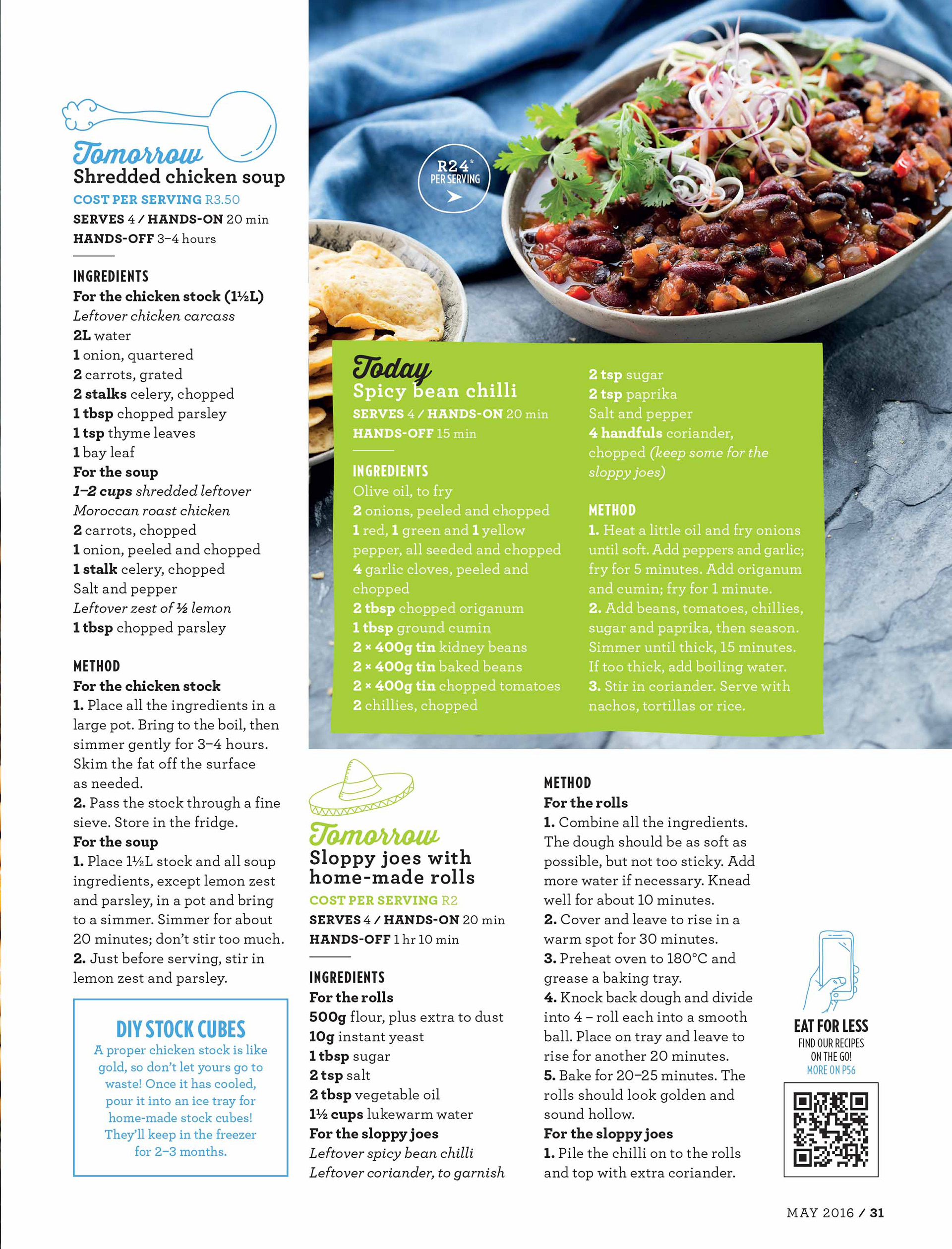 Tomorrow
Shredded chicken soup
COST PER SERVING R3.50
SERVES 4 / HANDS-ON 20 min
HANDS-OFF 3–4 hours

INGREDIENTS
For the chicken stock (1½L)
Leftover chicken carcass
2L water
1 onion, quartered
2 carrots, grated
2 stalks celery, chopped
1 tbsp chopped parsley
1 tsp thyme leaves
1 bay leaf
For the soup
1–2 cups shredded leftover Moroccan roast chicken
2 carrots, chopped
1 onion, peeled and chopped
1 stalk celery, chopped
Salt and pepper
Leftover zest of ½ lemon
1 tbsp chopped parsley

METHOD
For the chicken stock
1. Place all the ingredients in a large pot. Bring to the boil, then simmer gently for 3–4 hours. Skim the fat off the surface as needed.
2. Pass the stock through a fine sieve. Store in the fridge.
For the soup
1. Place 1½L stock and all soup ingredients, except lemon zest and parsley, in a pot and bring to a simmer. Simmer for about 20 minutes; don't stir too much.
2. Just before serving, stir in lemon zest and parsley.

DIY STOCK CUBES
A proper chicken stock is like gold, so don't let yours go to waste! Once it has cooled, pour it into an ice tray for home-made stock cubes! They'll keep in the freezer for 2–3 months.

R24*
PER SERVING

Today
Spicy bean chilli
SERVES 4 / HANDS-ON 20 min
HANDS-OFF 15 min

INGREDIENTS
Olive oil, to fry
2 onions, peeled and chopped
1 red, 1 green and 1 yellow pepper, all seeded and chopped
4 garlic cloves, peeled and chopped
2 tbsp chopped origanum
1 tbsp ground cumin
2 × 400g tin kidney beans
2 × 400g tin baked beans
2 × 400g tin chopped tomatoes
2 chillies, chopped
2 tsp sugar
2 tsp paprika
Salt and pepper
4 handfuls coriander, chopped (keep some for the sloppy joes)

METHOD
1. Heat a little oil and fry onions until soft. Add peppers and garlic; fry for 5 minutes. Add origanum and cumin; fry for 1 minute.
2. Add beans, tomatoes, chillies, sugar and paprika, then season. Simmer until thick, 15 minutes. If too thick, add boiling water.
3. Stir in coriander. Serve with nachos, tortillas or rice.

Tomorrow
Sloppy joes with home-made rolls
COST PER SERVING R2
SERVES 4 / HANDS-ON 20 min
HANDS-OFF 1 hr 10 min

INGREDIENTS
For the rolls
500g flour, plus extra to dust
10g instant yeast
1 tbsp sugar
2 tsp salt
2 tbsp vegetable oil
1½ cups lukewarm water
For the sloppy joes
Leftover spicy bean chilli
Leftover coriander, to garnish

METHOD
For the rolls
1. Combine all the ingredients. The dough should be as soft as possible, but not too sticky. Add more water if necessary. Knead well for about 10 minutes.
2. Cover and leave to rise in a warm spot for 30 minutes.
3. Preheat oven to 180°C and grease a baking tray.
4. Knock back dough and divide into 4 – roll each into a smooth ball. Place on tray and leave to rise for another 20 minutes.
5. Bake for 20–25 minutes. The rolls should look golden and sound hollow.
For the sloppy joes
1. Pile the chilli on to the rolls and top with extra coriander.

EAT FOR LESS
FIND OUR RECIPES ON THE GO!
MORE ON P56

MAY 2016 / 31